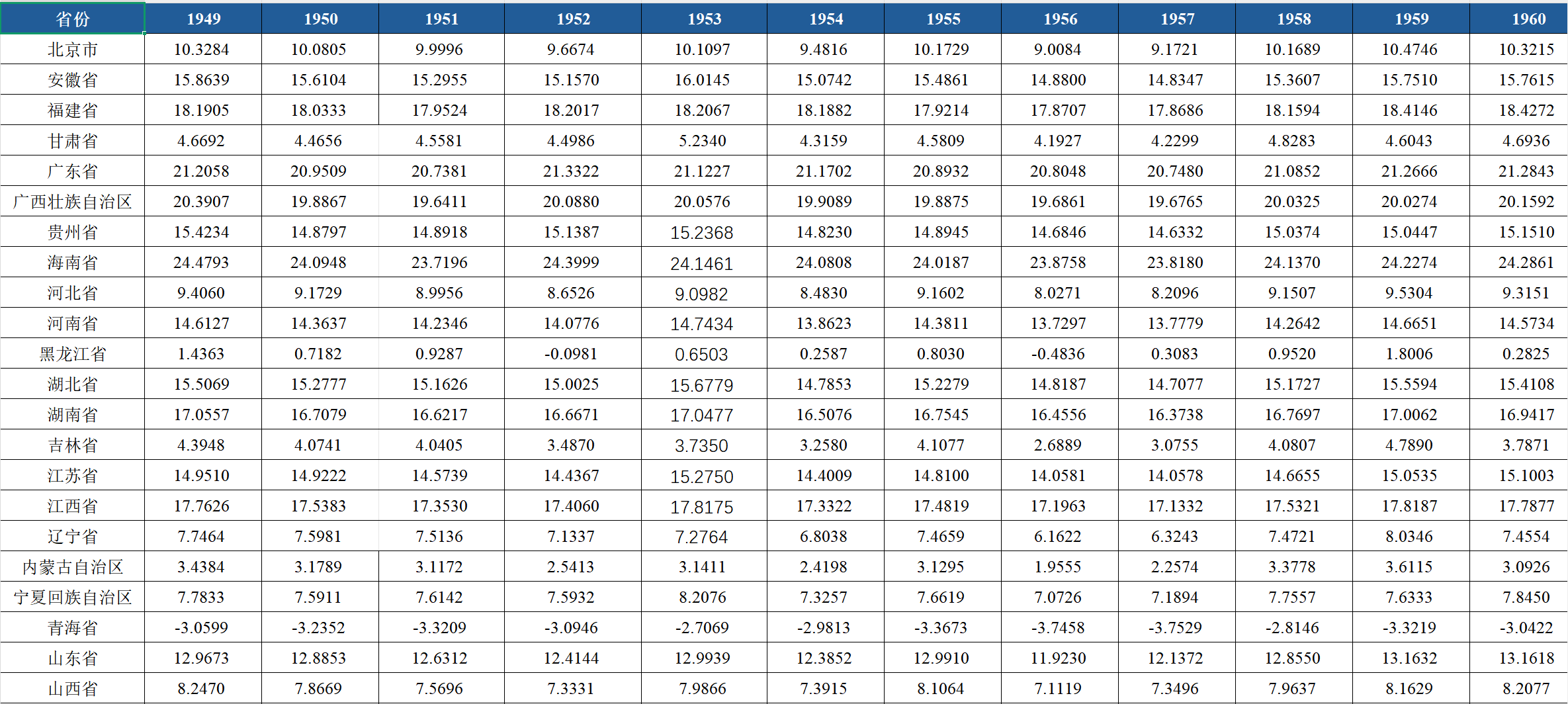 | 省份 | 1949 | 1950 | 1951 | 1952 | 1953 | 1954 | 1955 | 1956 | 1957 | 1958 | 1959 | 1960 |
|---|---|---|---|---|---|---|---|---|---|---|---|---|
| 北京市 | 10.3284 | 10.0805 | 9.9996 | 9.6674 | 10.1097 | 9.4816 | 10.1729 | 9.0084 | 9.1721 | 10.1689 | 10.4746 | 10.3215 |
| 安徽省 | 15.8639 | 15.6104 | 15.2955 | 15.1570 | 16.0145 | 15.0742 | 15.4861 | 14.8800 | 14.8347 | 15.3607 | 15.7510 | 15.7615 |
| 福建省 | 18.1905 | 18.0333 | 17.9524 | 18.2017 | 18.2067 | 18.1882 | 17.9214 | 17.8707 | 17.8686 | 18.1594 | 18.4146 | 18.4272 |
| 甘肃省 | 4.6692 | 4.4656 | 4.5581 | 4.4986 | 5.2340 | 4.3159 | 4.5809 | 4.1927 | 4.2299 | 4.8283 | 4.6043 | 4.6936 |
| 广东省 | 21.2058 | 20.9509 | 20.7381 | 21.3322 | 21.1227 | 21.1702 | 20.8932 | 20.8048 | 20.7480 | 21.0852 | 21.2666 | 21.2843 |
| 广西壮族自治区 | 20.3907 | 19.8867 | 19.6411 | 20.0880 | 20.0576 | 19.9089 | 19.8875 | 19.6861 | 19.6765 | 20.0325 | 20.0274 | 20.1592 |
| 贵州省 | 15.4234 | 14.8797 | 14.8918 | 15.1387 | 15.2368 | 14.8230 | 14.8945 | 14.6846 | 14.6332 | 15.0374 | 15.0447 | 15.1510 |
| 海南省 | 24.4793 | 24.0948 | 23.7196 | 24.3999 | 24.1461 | 24.0808 | 24.0187 | 23.8758 | 23.8180 | 24.1370 | 24.2274 | 24.2861 |
| 河北省 | 9.4060 | 9.1729 | 8.9956 | 8.6526 | 9.0982 | 8.4830 | 9.1602 | 8.0271 | 8.2096 | 9.1507 | 9.5304 | 9.3151 |
| 河南省 | 14.6127 | 14.3637 | 14.2346 | 14.0776 | 14.7434 | 13.8623 | 14.3811 | 13.7297 | 13.7779 | 14.2642 | 14.6651 | 14.5734 |
| 黑龙江省 | 1.4363 | 0.7182 | 0.9287 | -0.0981 | 0.6503 | 0.2587 | 0.8030 | -0.4836 | 0.3083 | 0.9520 | 1.8006 | 0.2825 |
| 湖北省 | 15.5069 | 15.2777 | 15.1626 | 15.0025 | 15.6779 | 14.7853 | 15.2279 | 14.8187 | 14.7077 | 15.1727 | 15.5594 | 15.4108 |
| 湖南省 | 17.0557 | 16.7079 | 16.6217 | 16.6671 | 17.0477 | 16.5076 | 16.7545 | 16.4556 | 16.3738 | 16.7697 | 17.0062 | 16.9417 |
| 吉林省 | 4.3948 | 4.0741 | 4.0405 | 3.4870 | 3.7350 | 3.2580 | 4.1077 | 2.6889 | 3.0755 | 4.0807 | 4.7890 | 3.7871 |
| 江苏省 | 14.9510 | 14.9222 | 14.5739 | 14.4367 | 15.2750 | 14.4009 | 14.8100 | 14.0581 | 14.0578 | 14.6655 | 15.0535 | 15.1003 |
| 江西省 | 17.7626 | 17.5383 | 17.3530 | 17.4060 | 17.8175 | 17.3322 | 17.4819 | 17.1963 | 17.1332 | 17.5321 | 17.8187 | 17.7877 |
| 辽宁省 | 7.7464 | 7.5981 | 7.5136 | 7.1337 | 7.2764 | 6.8038 | 7.4659 | 6.1622 | 6.3243 | 7.4721 | 8.0346 | 7.4554 |
| 内蒙古自治区 | 3.4384 | 3.1789 | 3.1172 | 2.5413 | 3.1411 | 2.4198 | 3.1295 | 1.9555 | 2.2574 | 3.3778 | 3.6115 | 3.0926 |
| 宁夏回族自治区 | 7.7833 | 7.5911 | 7.6142 | 7.5932 | 8.2076 | 7.3257 | 7.6619 | 7.0726 | 7.1894 | 7.7557 | 7.6333 | 7.8450 |
| 青海省 | -3.0599 | -3.2352 | -3.3209 | -3.0946 | -2.7069 | -2.9813 | -3.3673 | -3.7458 | -3.7529 | -2.8146 | -3.3219 | -3.0422 |
| 山东省 | 12.9673 | 12.8853 | 12.6312 | 12.4144 | 12.9939 | 12.3852 | 12.9910 | 11.9230 | 12.1372 | 12.8550 | 13.1632 | 13.1618 |
| 山西省 | 8.2470 | 7.8669 | 7.5696 | 7.3331 | 7.9866 | 7.3915 | 8.1064 | 7.1119 | 7.3496 | 7.9637 | 8.1629 | 8.2077 |